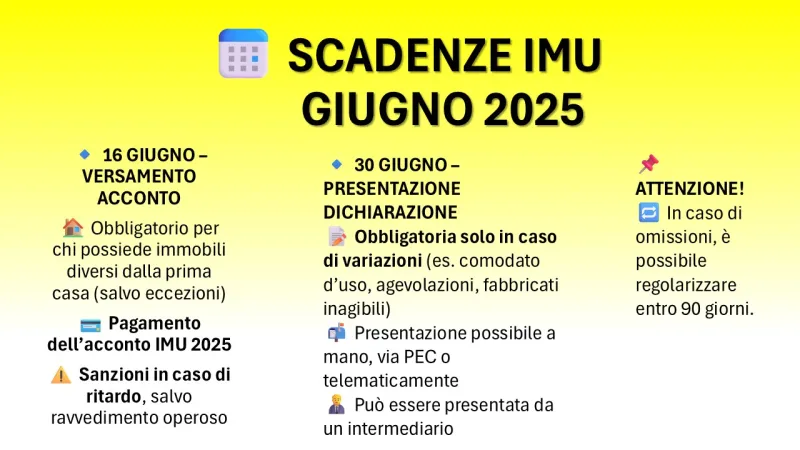 SCADENZE IMU GIUGNO 2025

16 GIUGNO – VERSAMENTO ACCONTO

Obbligatorio per chi possiede immobili diversi dalla prima casa (salvo eccezioni)

Pagamento dell'acconto IMU 2025

Sanzioni in caso di ritardo, salvo ravvedimento operoso

30 GIUGNO – PRESENTAZIONE DICHIARAZIONE

Obbligatoria solo in caso di variazioni (es. comodato d'uso, agevolazioni, fabbricati inagibili)

Presentazione possibile a mano, via PEC o telematicamente

Può essere presentata da un intermediario

ATTENZIONE!

In caso di omissioni, è possibile regolarizzare entro 90 giorni.